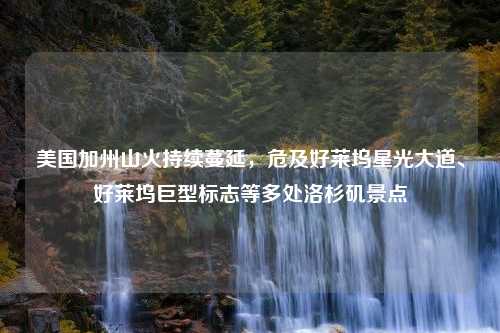 美国加州山火持续蔓延，危及好莱坞星光大道、好莱坞巨型标志等多处洛杉矶景点